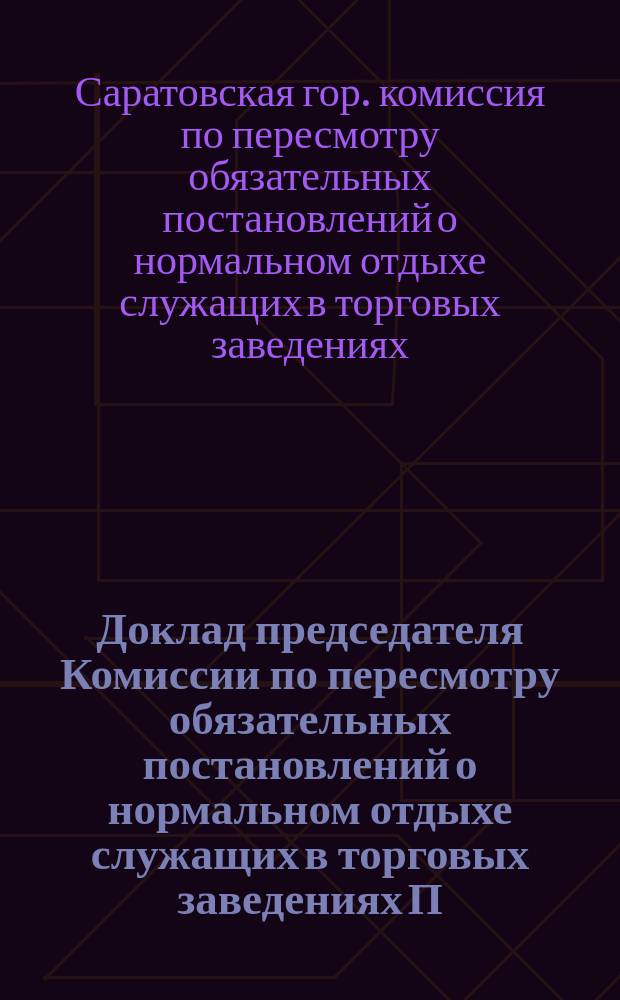 Саратовская гор. комиссия по пересмотру обязательных постановлений о нормальном отдыхе служащих в торговых заведениях

Доклад председателя Комиссии по пересмотру обязательных постановлений о нормальном отдыхе служащих в торговых заведениях П